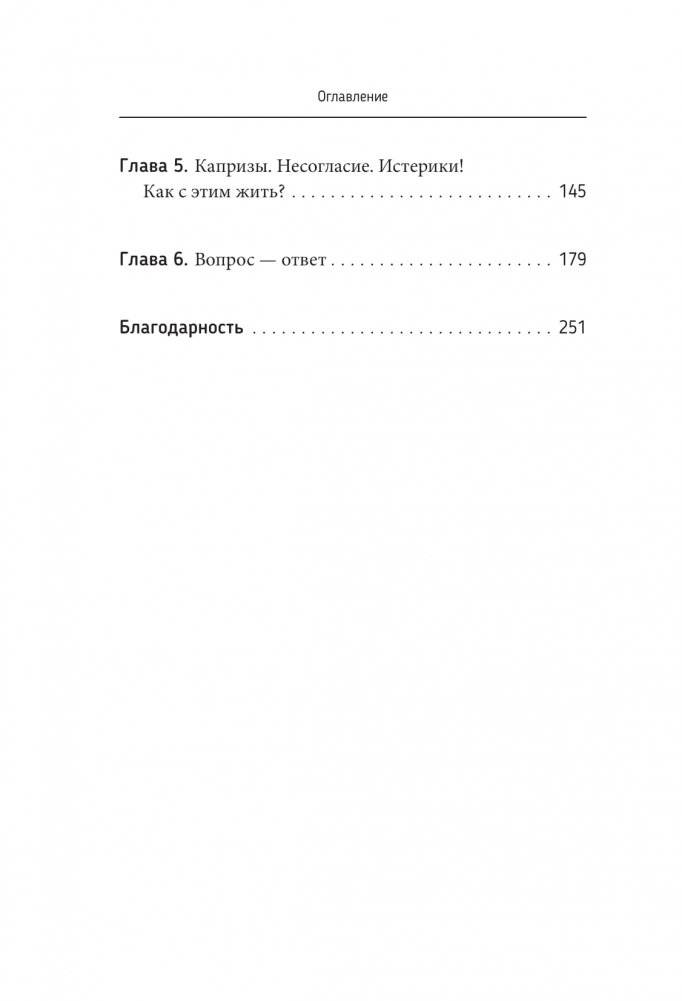 Оглавление

Глава 5. Капризы. Несогласие. Истерики! Как с этим жить? . . . . . . . . . . . . . . . . . . . . . . . . . . . 145

Глава 6. Вопрос — ответ . . . . . . . . . . . . . . . . . . . . . . . 179

Благодарность . . . . . . . . . . . . . . . . . . . . . . . . . . . . . . . 251